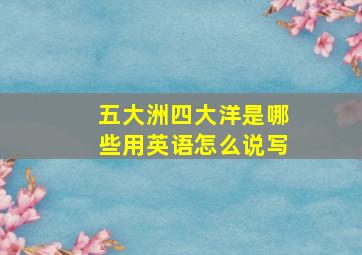 五大洲四大洋是哪些用英语怎么说写